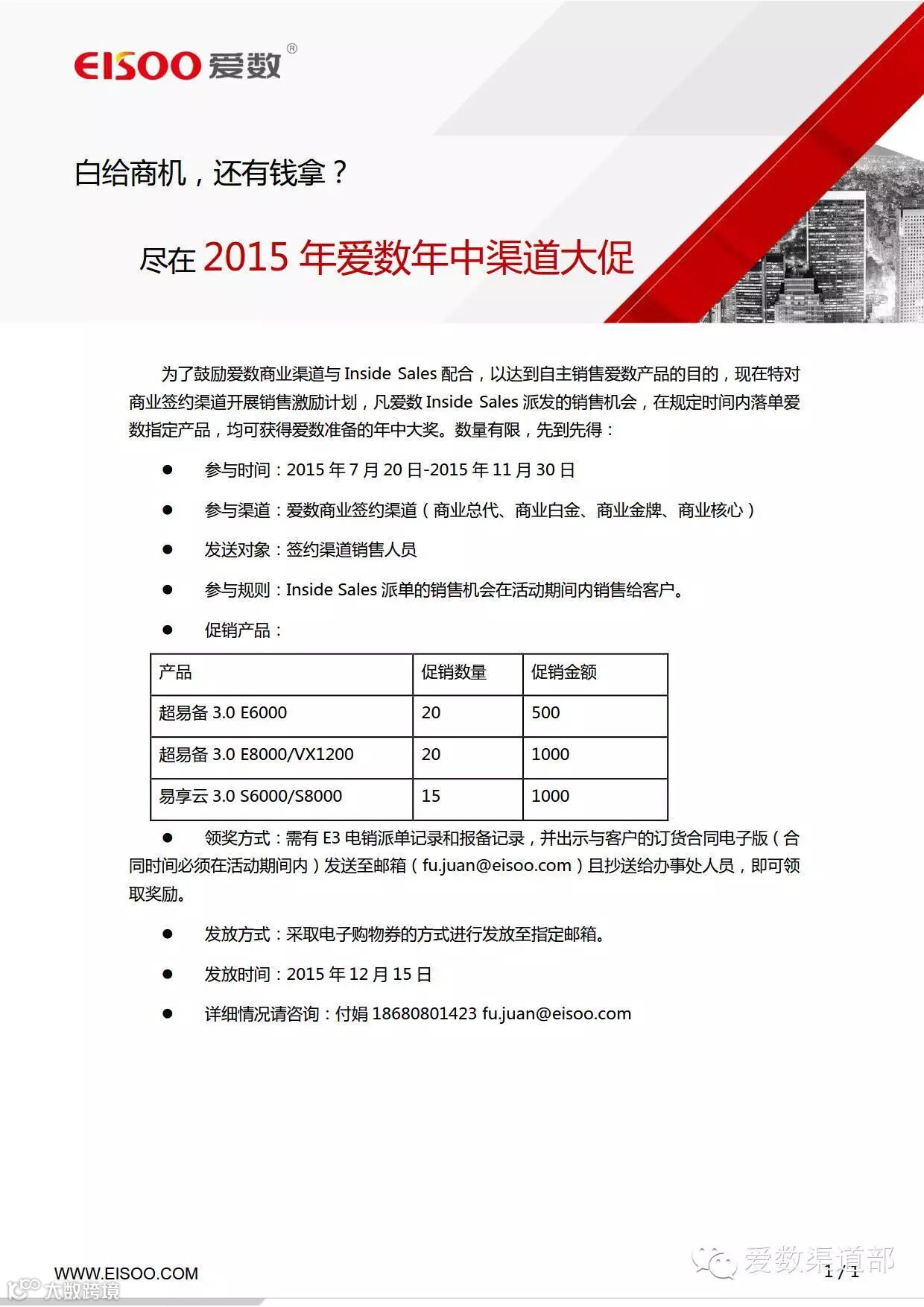 EISOO 爱数®

白给商机，还有钱拿？

尽在 2015 年爱数年中渠道大促

为了鼓励爱数商业渠道与 Inside Sales 配合，以达到自主销售爱数产品的目的，现在特对商业签约渠道开展销售激励计划，凡爱数 Inside Sales 派发的销售机会，在规定时间内落单爱数指定产品，均可获得爱数准备的年中大奖。数量有限，先到先得：

● 参与时间：2015 年 7 月 20 日-2015 年 11 月 30 日

● 参与渠道：爱数商业签约渠道（商业总代、商业白金、商业金牌、商业核心）

● 发送对象：签约渠道销售人员

● 参与规则：Inside Sales 派单的销售机会在活动期间内销售给客户。

● 促销产品：

| 产品 | 促销数量 | 促销金额 |
|---|---|---|
| 超易备 3.0 E6000 | 20 | 500 |
| 超易备 3.0 E8000/VX1200 | 20 | 1000 |
| 易享云 3.0 S6000/S8000 | 15 | 1000 |

● 领奖方式：需有 E3 电销派单记录和报备记录，并出示与客户的订货合同电子版（合同时间必须在活动期间内）发送至邮箱（fu.juan@eisoo.com）且抄送给办事处人员，即可领取奖励。

● 发放方式：采取电子购物券的方式进行发放至指定邮箱。

● 发放时间：2015 年 12 月 15 日

● 详细情况请咨询：付娟 18680801423 fu.juan@eisoo.com

WWW.EISOO.COM

爱数渠道部

1 / 1

大数跨境